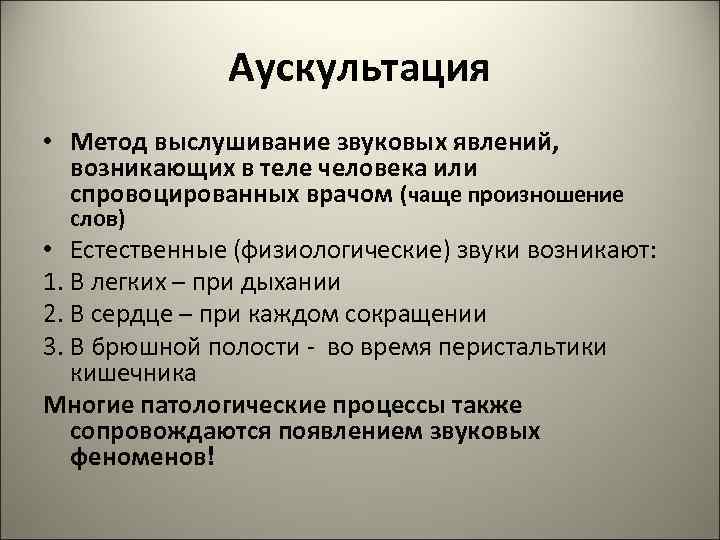 Аускультация

• Метод выслушивание звуковых явлений, возникающих в теле человека или спровоцированных врачом (чаще произношение слов)
• Естественные (физиологические) звуки возникают:
1. В легких – при дыхании
2. В сердце – при каждом сокращении
3. В брюшной полости - во время перистальтики кишечника
Многие патологические процессы также сопровождаются появлением звуковых феноменов!